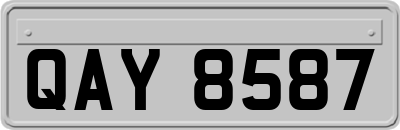 QAY 8587